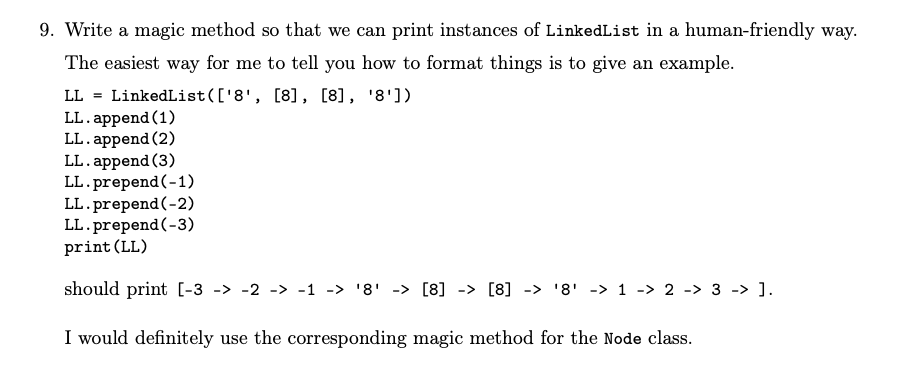 9. Write a magic method so that we can print instances of LinkedList in a human-friendly way.

The easiest way for me to tell you how to format things is to give an example.

LL = LinkedList(['8', [8], [8], '8'])
LL.append(1)
LL.append(2)
LL.append(3)
LL.prepend(-1)
LL.prepend(-2)
LL.prepend(-3)
print(LL)

should print [-3 -> -2 -> -1 -> '8' -> [8] -> [8] -> '8' -> 1 -> 2 -> 3 -> ].

I would definitely use the corresponding magic method for the Node class.